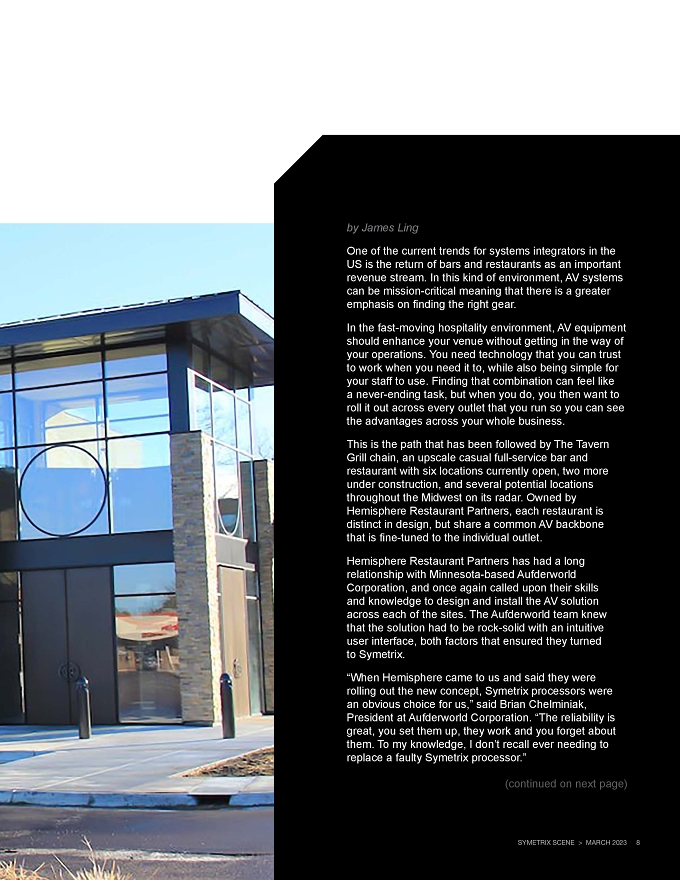 by James Ling

One of the current trends for systems integrators in the US is the return of bars and restaurants as an important revenue stream. In this kind of environment, AV systems can be mission-critical meaning that there is a greater emphasis on finding the right gear.

In the fast-moving hospitality environment, AV equipment should enhance your venue without getting in the way of your operations. You need technology that you can trust to work when you need it to, while also being simple for your staff to use. Finding that combination can feel like a never-ending task, but when you do, you then want to roll it out across every outlet that you run so you can see the advantages across your whole business.

This is the path that has been followed by The Tavern Grill chain, an upscale casual full-service bar and restaurant with six locations currently open, two more under construction, and several potential locations throughout the Midwest on its radar. Owned by Hemisphere Restaurant Partners, each restaurant is distinct in design, but share a common AV backbone that is fine-tuned to the individual outlet.

Hemisphere Restaurant Partners has had a long relationship with Minnesota-based Aufderworld Corporation, and once again called upon their skills and knowledge to design and install the AV solution across each of the sites. The Aufderworld team knew that the solution had to be rock-solid with an intuitive user interface, both factors that ensured they turned to Symetrix.

“When Hemisphere came to us and said they were rolling out the new concept, Symetrix processors were an obvious choice for us,” said Brian Chelminiak, President at Aufderworld Corporation. “The reliability is great, you set them up, they work and you forget about them. To my knowledge, I don’t recall ever needing to replace a faulty Symetrix processor.”

(continued on next page)

SYMETRIX SCENE > MARCH 2023 6